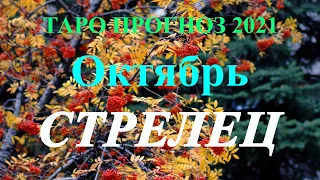 ТАРО ПРОГНОЗ 2021
Октябрь
СТРЕЛЕЦ